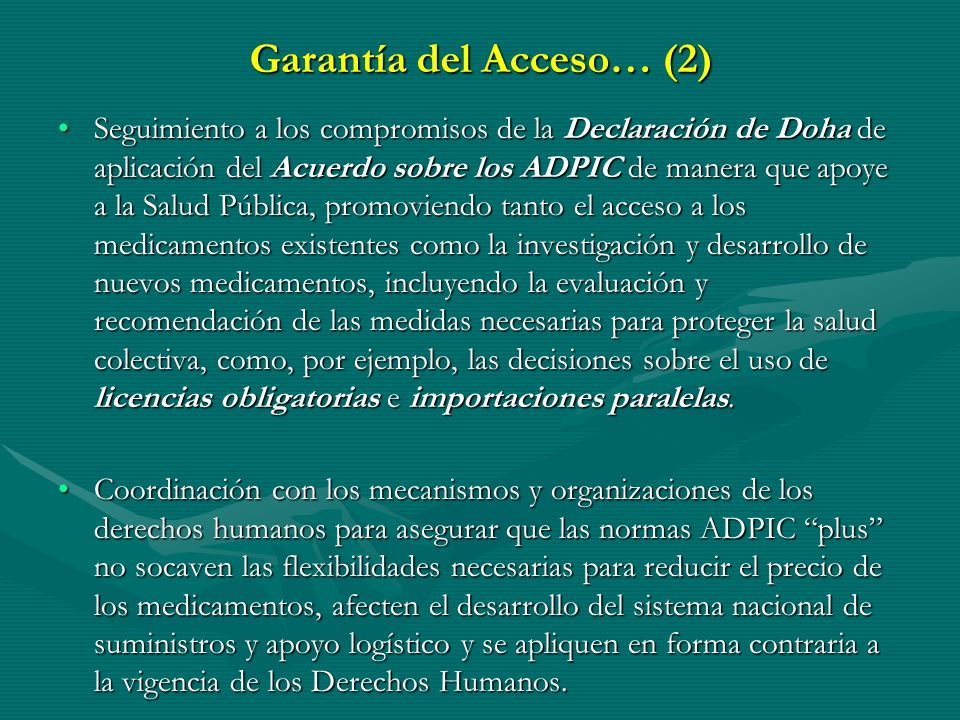 Garantía del Acceso… (2)

• Seguimiento a los compromisos de la Declaración de Doha de aplicación del Acuerdo sobre los ADPIC de manera que apoye a la Salud Pública, promoviendo tanto el acceso a los medicamentos existentes como la investigación y desarrollo de nuevos medicamentos, incluyendo la evaluación y recomendación de las medidas necesarias para proteger la salud colectiva, como, por ejemplo, las decisiones sobre el uso de licencias obligatorias e importaciones paralelas.

• Coordinación con los mecanismos y organizaciones de los derechos humanos para asegurar que las normas ADPIC “plus” no socaven las flexibilidades necesarias para reducir el precio de los medicamentos, afecten el desarrollo del sistema nacional de suministros y apoyo logístico y se apliquen en forma contraria a la vigencia de los Derechos Humanos.